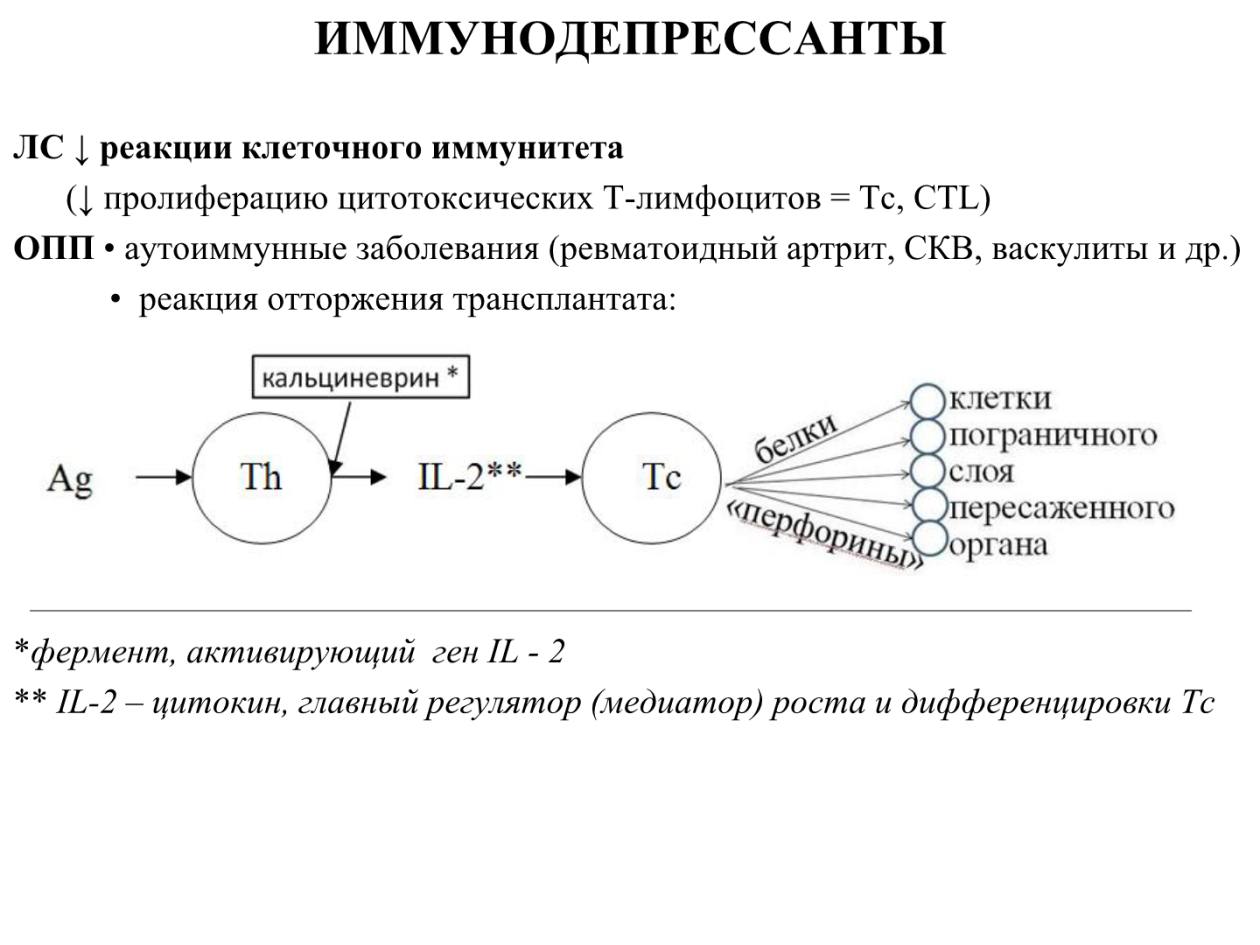 ИММУНОДЕПРЕССАНТЫ

ЛС ↓ реакции клеточного иммунитета

(↓ пролиферацию цитотоксических Т-лимфоцитов = Тс, CTL)

ОПП • аутоиммунные заболевания (ревматоидный артрит, СКВ, васкулиты и др.)

• реакция отторжения трансплантата:

кальциневрин *

Ag Th IL-2** Tc

белки «перфорины»

клетки пограничного слоя пересаженного органа

*фермент, активирующий ген IL - 2

** IL-2 – цитокин, главный регулятор (медиатор) роста и дифференцировки Тс